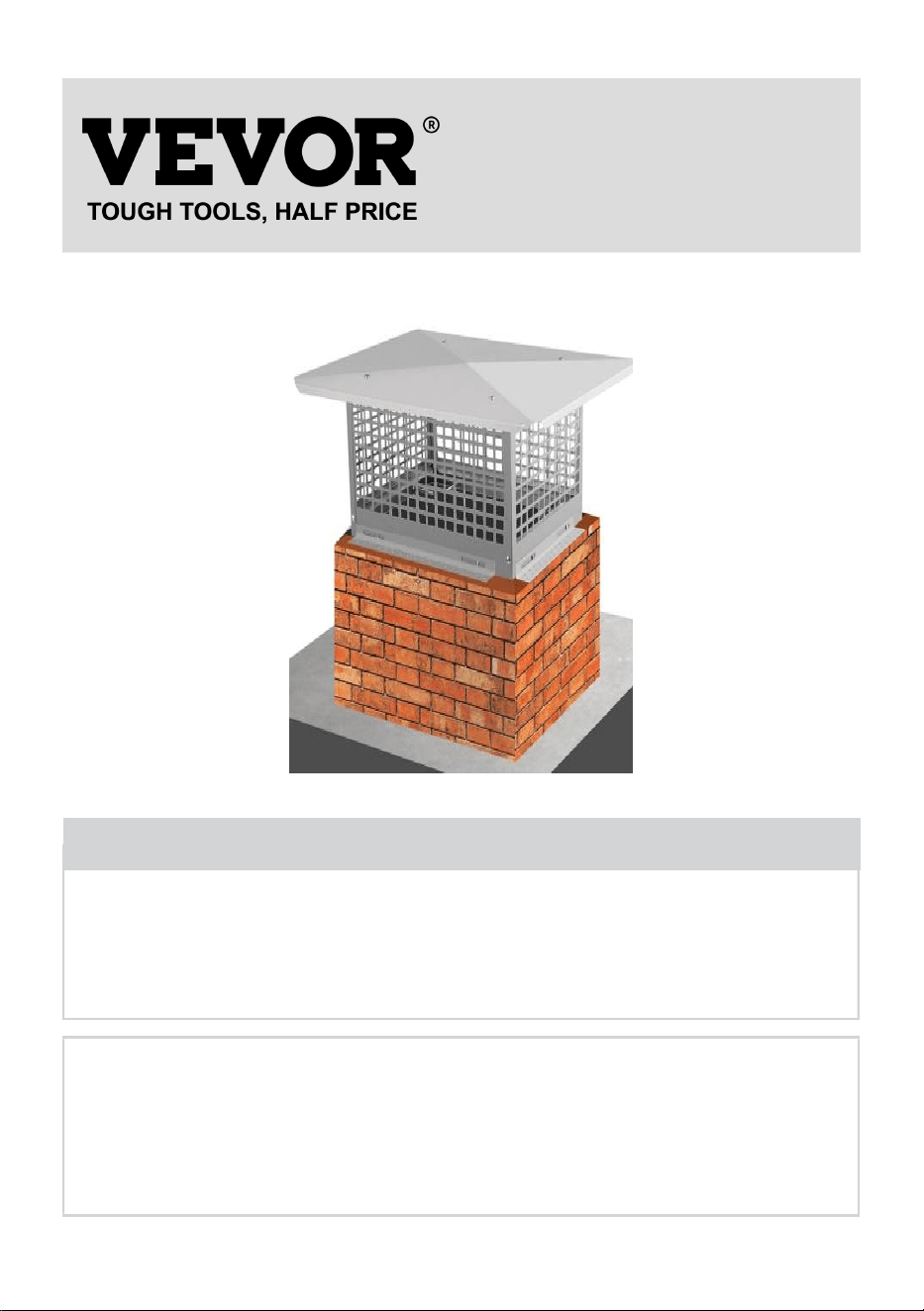 VEVOR®
TOUGH TOOLS, HALF PRICE